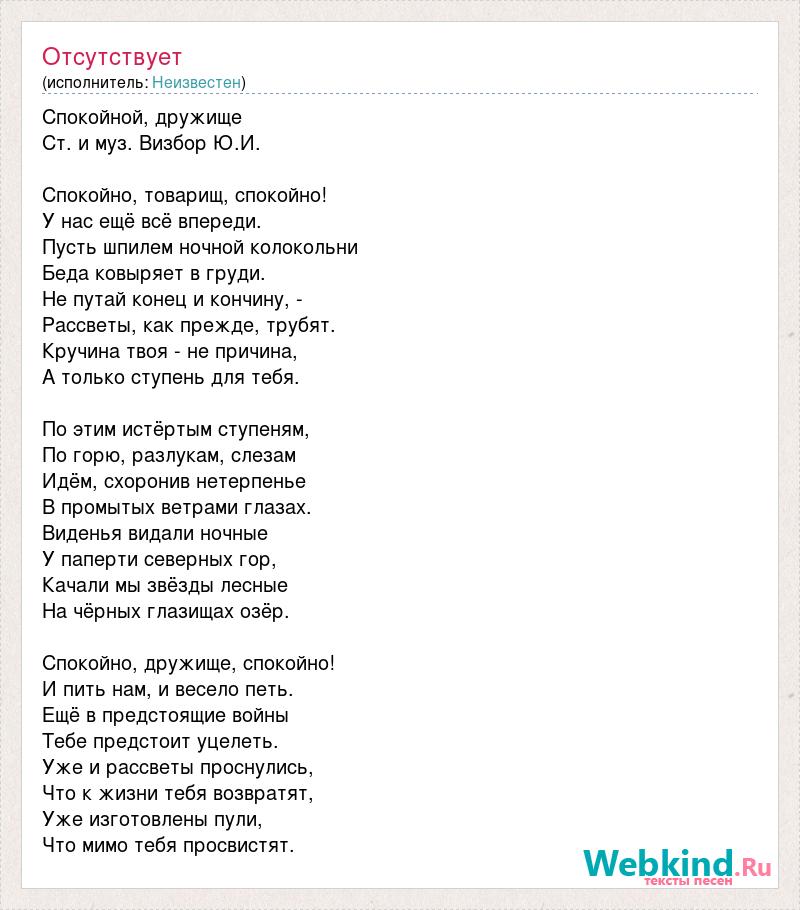 Отсутствует
(исполнитель: Неизвестен)

Спокойной, дружище
Ст. и муз. Визбор Ю.И.

Спокойно, товарищ, спокойно!
У нас ещё всё впереди.
Пусть шпилем ночной колокольни
Беда ковыряет в груди.
Не путай конец и кончину, -
Рассветы, как прежде, трубят.
Кручина твоя - не причина,
А только ступень для тебя.

По этим истёртым ступеням,
По горю, разлукам, слезам
Идём, схоронив нетерпенье
В промытых ветрами глазах.
Виденья видали ночные
У паперти северных гор,
Качали мы звёзды лесные
На чёрных глазищах озёр.

Спокойно, дружище, спокойно!
И пить нам, и весело петь.
Ещё в предстоящие войны
Тебе предстоит уцелеть.
Уже и рассветы проснулись,
Что к жизни тебя возвратят,
Уже изготовлены пули,
Что мимо тебя просвистят.

Webkind.Ru
тексты песен